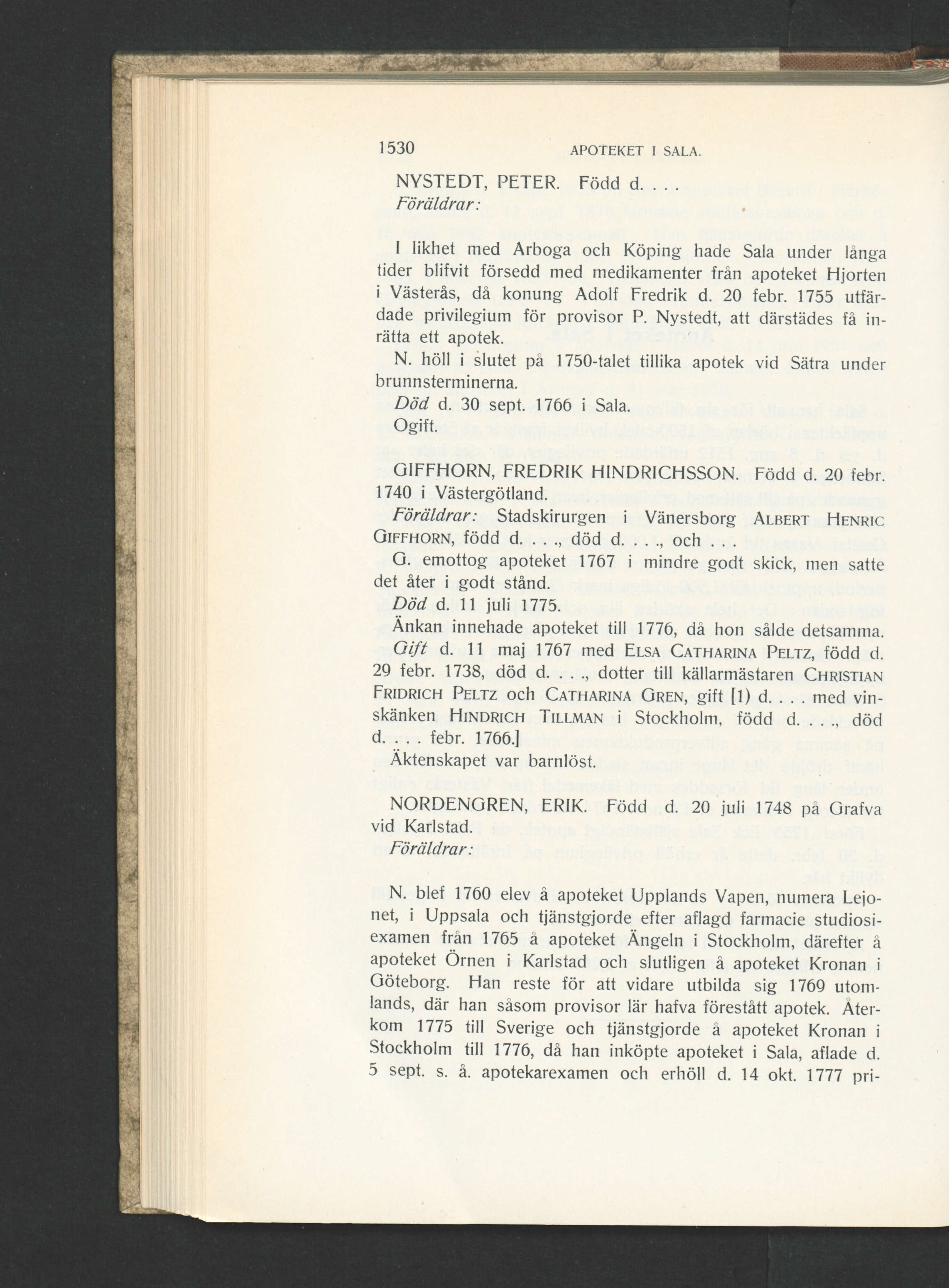 1530 APOTEKET I SALA.

NYSTEDT, PETER. Född d. . . .
Föräldrar:

I likhet med Arboga och Köping hade Sala under långa tider blifvit försedd med medikamenter från apoteket Hjorten i Västerås, då konung Adolf Fredrik d. 20 febr. 1755 utfärdade privilegium för provisor P. Nystedt, att därstädes få inrätta ett apotek.

N. höll i slutet på 1750-talet tillika apotek vid Sätra under brunnsterminerna.

Död d. 30 sept. 1766 i Sala.

Ogift.

GIFFHORN, FREDRIK HINDRICHSSON. Född d. 20 febr. 1740 i Västergötland.

Föräldrar: Stadskirurgen i Vänersborg ALBERT HENRIC GIFFHORN, född d. . . ., död d. . . ., och . . .

G. emottog apoteket 1767 i mindre godt skick, men satte det åter i godt stånd.

Död d. 11 juli 1775.

Änkan innehade apoteket till 1776, då hon sålde detsamma.

Gift d. 11 maj 1767 med ELSA CATHARINA PELTZ, född d. 29 febr. 1738, död d. . . ., dotter till källarmästaren CHRISTIAN FRIDRICH PELTZ och CATHARINA GREN, gift [1) d. . . . med vinskänken HINDRICH TILLMAN i Stockholm, född d. . . ., död d. . . . febr. 1766.]

Äktenskapet var barnlöst.

NORDENGREN, ERIK. Född d. 20 juli 1748 på Grafva vid Karlstad.

Föräldrar:

N. blef 1760 elev å apoteket Upplands Vapen, numera Lejonet, i Uppsala och tjänstgjorde efter aflagd farmacie studiosiexamen från 1765 å apoteket Ängeln i Stockholm, därefter å apoteket Örnen i Karlstad och slutligen å apoteket Kronan i Göteborg. Han reste för att vidare utbilda sig 1769 utomlands, där han såsom provisor lär hafva förestått apotek. Återkom 1775 till Sverige och tjänstgjorde å apoteket Kronan i Stockholm till 1776, då han inköpte apoteket i Sala, aflade d. 5 sept. s. å. apotekarexamen och erhöll d. 14 okt. 1777 pri-